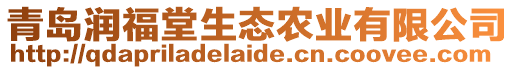 青岛润福堂生态农业有限公司
http://qdapriladelaide.cn.coovee.com